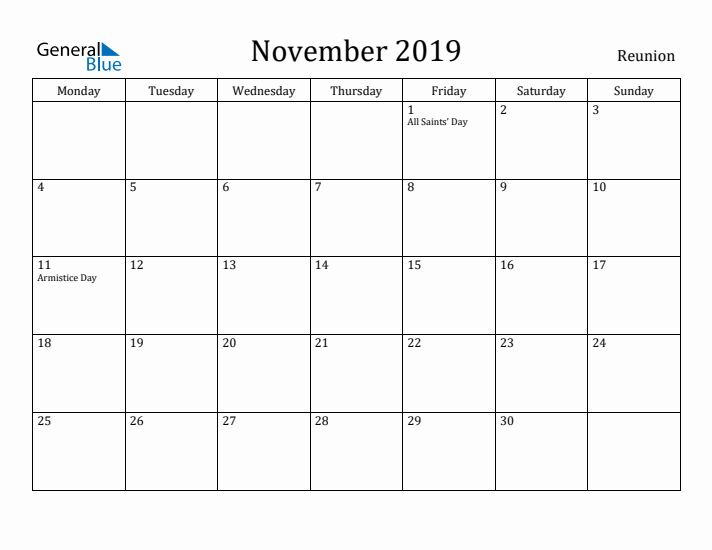 General Blue

November 2019

Reunion

| Monday | Tuesday | Wednesday | Thursday | Friday | Saturday | Sunday |
|---|---|---|---|---|---|---|
| | | | | 1 All Saints' Day | 2 | 3 |
| 4 | 5 | 6 | 7 | 8 | 9 | 10 |
| 11 Armistice Day | 12 | 13 | 14 | 15 | 16 | 17 |
| 18 | 19 | 20 | 21 | 22 | 23 | 24 |
| 25 | 26 | 27 | 28 | 29 | 30 | |